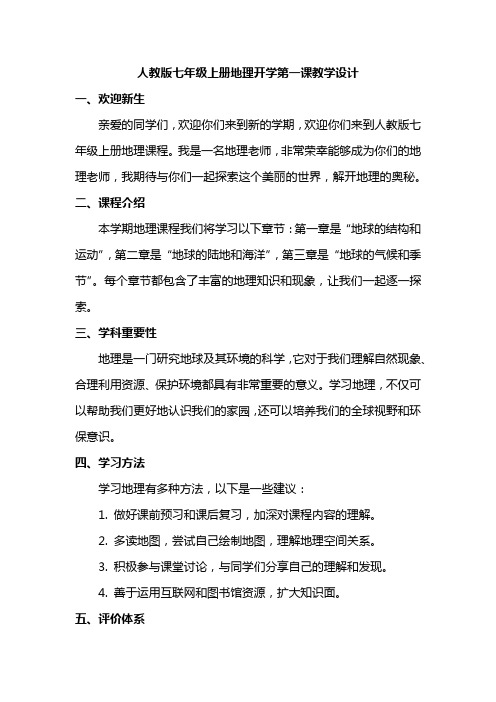 人教版七年级上册地理开学第一课教学设计

一、欢迎新生

亲爱的同学们，欢迎你们来到新的学期，欢迎你们来到人教版七年级上册地理课程。我是一名地理老师，非常荣幸能够成为你们的地理老师，我期待与你们一起探索这个美丽的世界，解开地理的奥秘。

二、课程介绍

本学期地理课程我们将学习以下章节：第一章是“地球的结构和运动”，第二章是“地球的陆地和海洋”，第三章是“地球的气候和季节”。每个章节都包含了丰富的地理知识和现象，让我们一起逐一探索。

三、学科重要性

地理是一门研究地球及其环境的科学，它对于我们理解自然现象、合理利用资源、保护环境都具有非常重要的意义。学习地理，不仅可以帮助我们更好地认识我们的家园，还可以培养我们的全球视野和环保意识。

四、学习方法

学习地理有多种方法，以下是一些建议：

1. 做好课前预习和课后复习，加深对课程内容的理解。

2. 多读地图，尝试自己绘制地图，理解地理空间关系。

3. 积极参与课堂讨论，与同学们分享自己的理解和发现。

4. 善于运用互联网和图书馆资源，扩大知识面。

五、评价体系